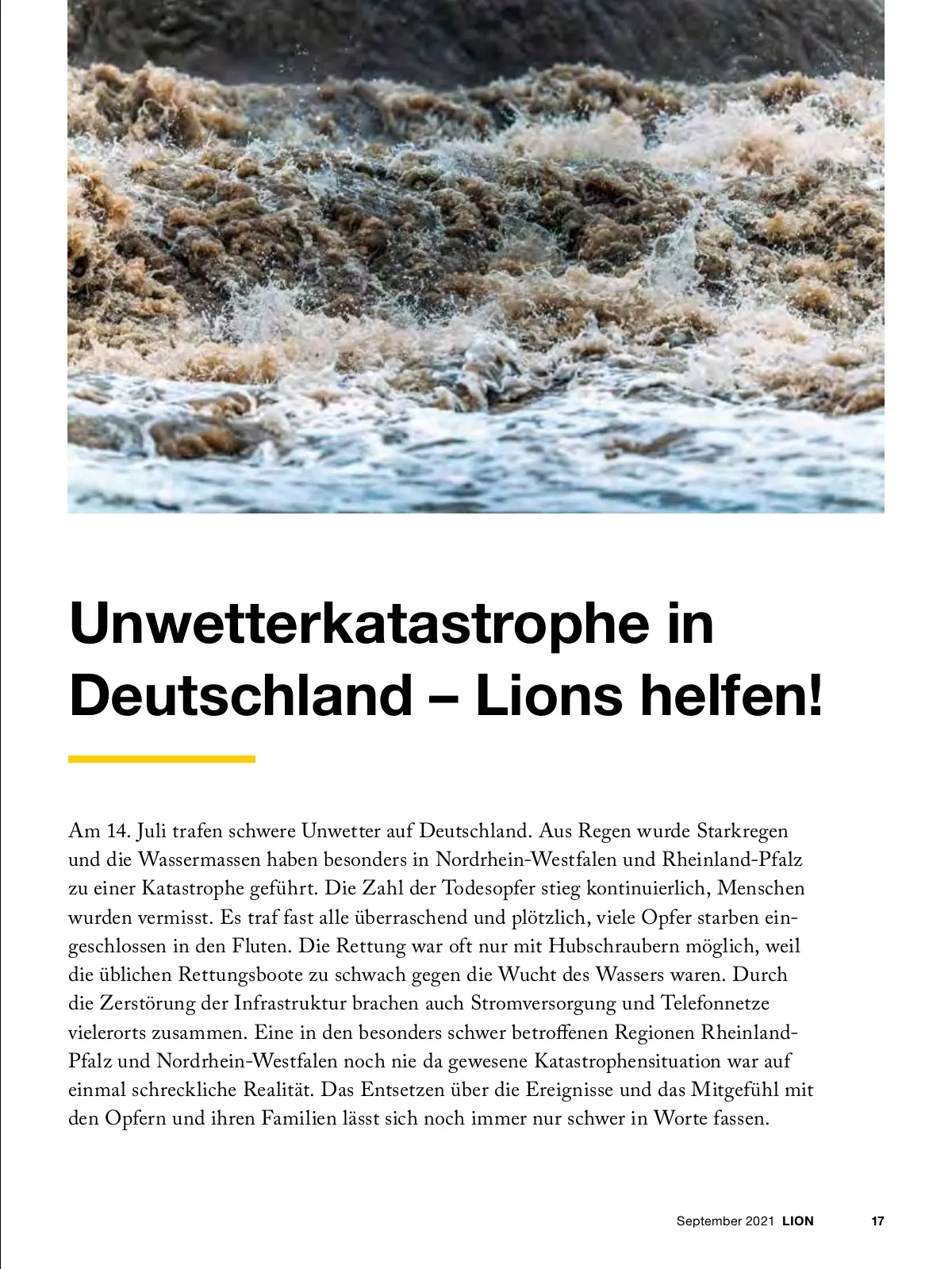 Unwetterkatastrophe in Deutschland – Lions helfen!

Am 14. Juli trafen schwere Unwetter auf Deutschland. Aus Regen wurde Starkregen und die Wassermassen haben besonders in Nordrhein-Westfalen und Rheinland-Pfalz zu einer Katastrophe geführt. Die Zahl der Todesopfer stieg kontinuierlich, Menschen wurden vermisst. Es traf fast alle überraschend und plötzlich, viele Opfer starben eingeschlossen in den Fluten. Die Rettung war oft nur mit Hubschraubern möglich, weil die üblichen Rettungsboote zu schwach gegen die Wucht des Wassers waren. Durch die Zerstörung der Infrastruktur brachen auch Stromversorgung und Telefonnetze vielerorts zusammen. Eine in den besonders schwer betroffenen Regionen Rheinland-Pfalz und Nordrhein-Westfalen noch nie da gewesene Katastrophensituation war auf einmal schreckliche Realität. Das Entsetzen über die Ereignisse und das Mitgefühl mit den Opfern und ihren Familien lässt sich noch immer nur schwer in Worte fassen.

September 2021 LION 17